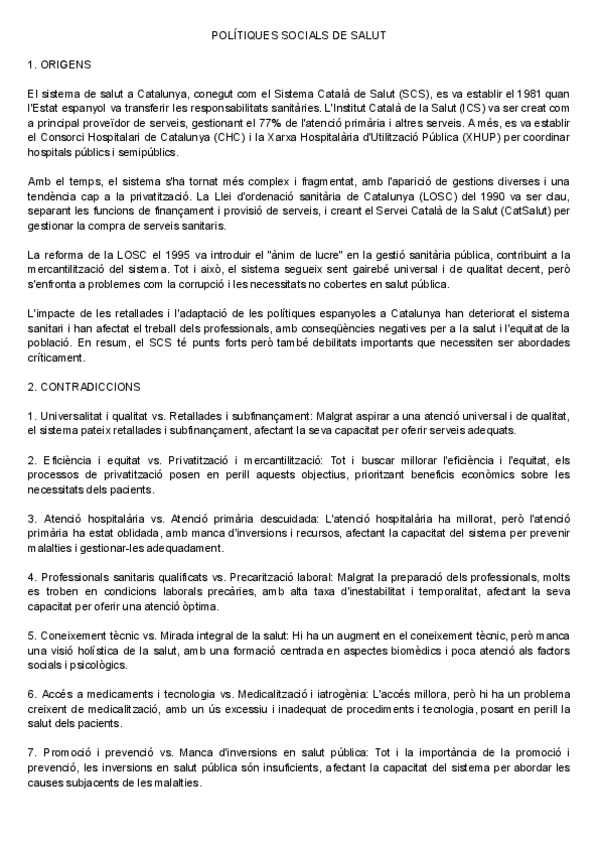 POLÍTIQUES SOCIALS DE SALUT

1. ORIGENS

El sistema de salut a Catalunya, conegut com el Sistema Català de Salut (SCS), es va establir el 1981 quan l'Estat espanyol va transferir les responsabilitats sanitàries. L'Institut Català de la Salut (ICS) va ser creat com a principal proveïdor de serveis, gestionant el 77% de l'atenció primària i altres serveis. A més, es va establir el Consorci Hospitalari de Catalunya (CHC) i la Xarxa Hospitalària d'Utilització Pública (XHUP) per coordinar hospitals públics i semipúblics.

Amb el temps, el sistema s'ha tornat més complex i fragmentat, amb l'aparició de gestions diverses i una tendència cap a la privatització. La Llei d'ordenació sanitària de Catalunya (LOSC) del 1990 va ser clau, separant les funcions de finançament i provisió de serveis, i creant el Servei Català de la Salut (CatSalut) per gestionar la compra de serveis sanitaris.

La reforma de la LOSC el 1995 va introduir el "ànim de lucre" en la gestió sanitària pública, contribuint a la mercantilització del sistema. Tot i això, el sistema segueix sent gairebé universal i de qualitat decent, però s'enfronta a problemes com la corrupció i les necessitats no cobertes en salut pública.

L'impacte de les retallades i l'adaptació de les polítiques espanyoles a Catalunya han deteriorat el sistema sanitari i han afectat el treball dels professionals, amb conseqüències negatives per a la salut i l'equitat de la població. En resum, el SCS té punts forts però també debilitats importants que necessiten ser abordades críticament.

2. CONTRADICCIONS

1. Universalitat i qualitat vs. Retallades i subfinançament: Malgrat aspirar a una atenció universal i de qualitat, el sistema pateix retallades i subfinançament, afectant la seva capacitat per oferir serveis adequats.

2. Eficiència i equitat vs. Privatització i mercantilització: Tot i buscar millorar l'eficiència i l'equitat, els processos de privatització posen en perill aquests objectius, prioritzant beneficis econòmics sobre les necessitats dels pacients.

3. Atenció hospitalària vs. Atenció primària descuidada: L'atenció hospitalària ha millorat, però l'atenció primària ha estat oblidada, amb manca d'inversions i recursos, afectant la capacitat del sistema per prevenir malalties i gestionar-les adequadament.

4. Professionals sanitaris qualificats vs. Precarització laboral: Malgrat la preparació dels professionals, molts es troben en condicions laborals precàries, amb alta taxa d'inestabilitat i temporalitat, afectant la seva capacitat per oferir una atenció òptima.

5. Coneixement tècnic vs. Mirada integral de la salut: Hi ha un augment en el coneixement tècnic, però manca una visió holística de la salut, amb una formació centrada en aspectes biomèdics i poca atenció als factors socials i psicològics.

6. Accés a medicaments i tecnologia vs. Medicalització i iatrogènia: L'accés millora, però hi ha un problema creixent de medicalització, amb un ús excessiu i inadequat de procediments i tecnologia, posant en perill la salut dels pacients.

7. Promoció i prevenció vs. Manca d'inversions en salut pública: Tot i la importància de la promoció i prevenció, les inversions en salut pública són insuficients, afectant la capacitat del sistema per abordar les causes subjacents de les malalties.